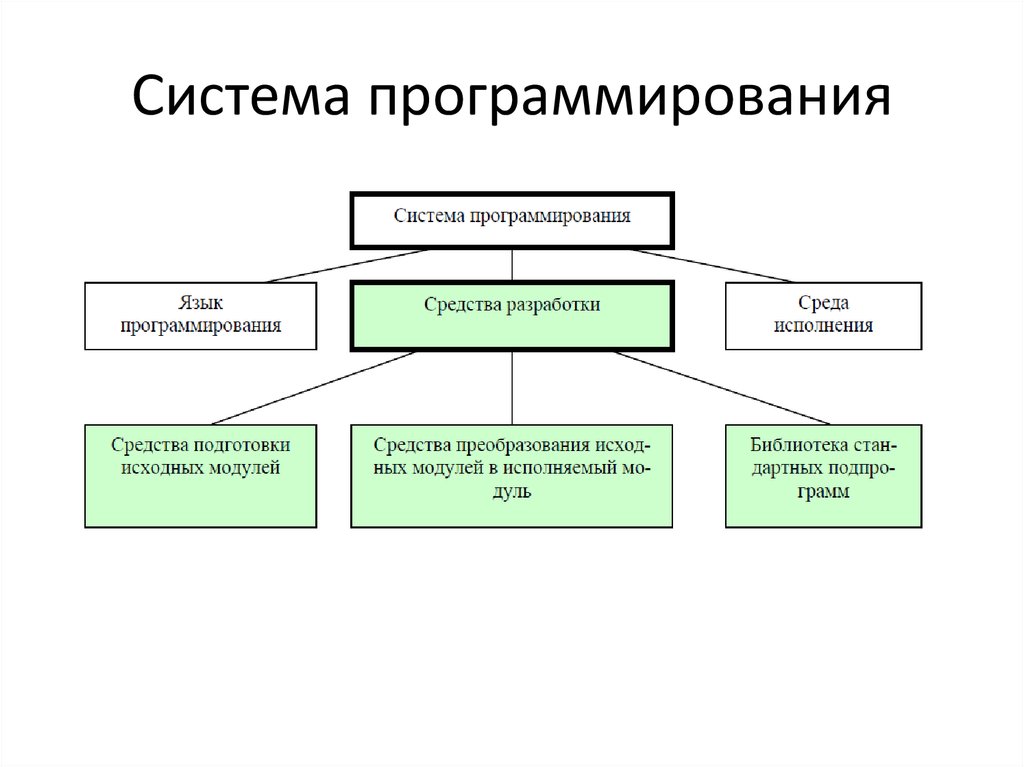 Система программирования

Система программирования

Язык программирования

Средства разработки

Среда исполнения

Средства подготовки исходных модулей

Средства преобразования исходных модулей в исполняемый модуль

Библиотека стандартных подпрограмм